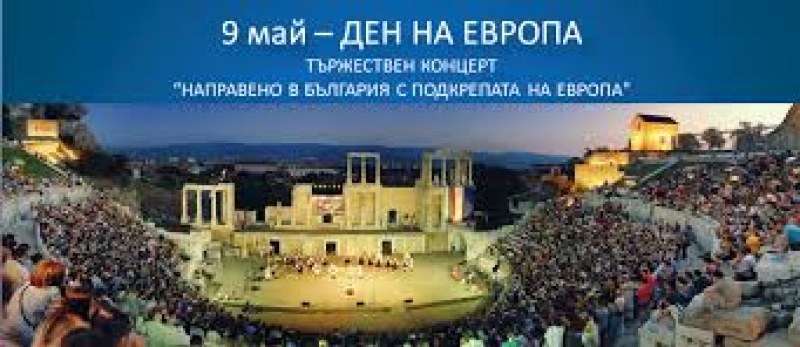 9 май – ДЕН НА ЕВРОПА
ТЪРЖЕСТВЕН КОНЦЕРТ
"НАПРАВЕНО В БЪЛГАРИЯ С ПОДКРЕПАТА НА ЕВРОПА"